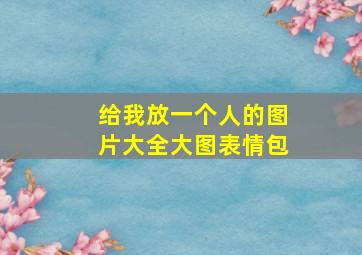 给我放一个人的图片大全大图表情包